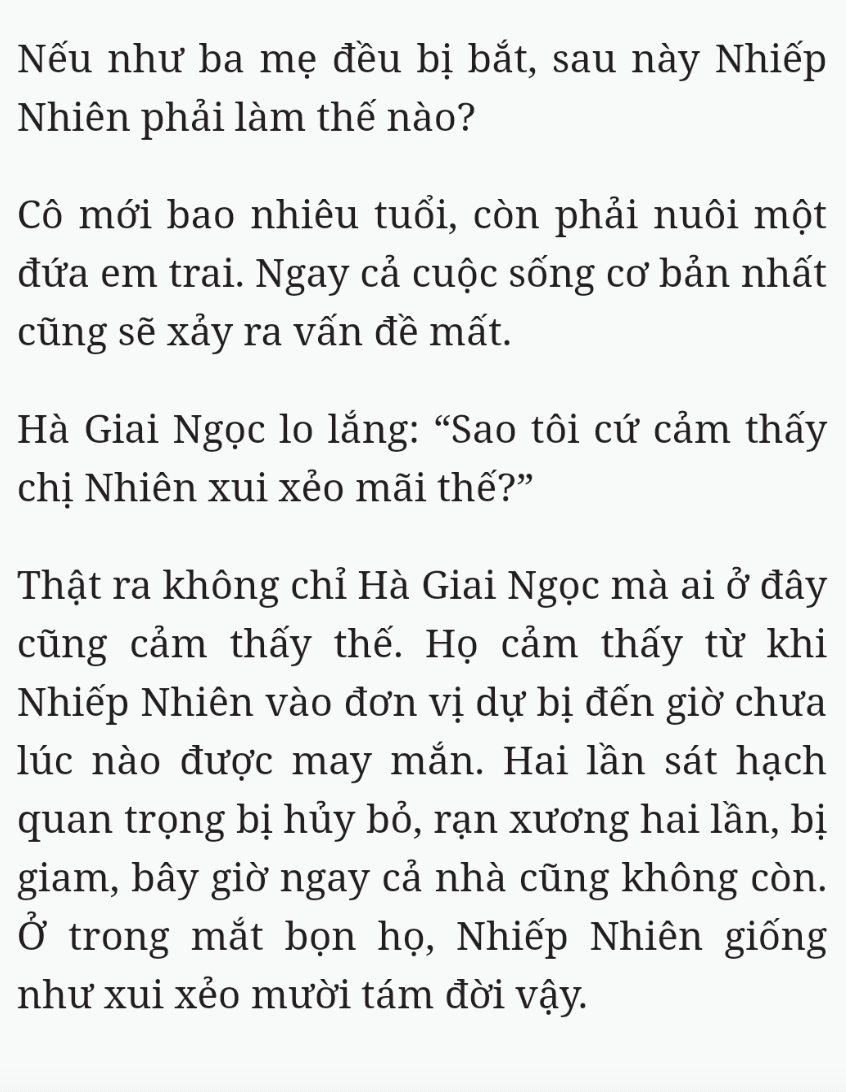 Nếu như ba mẹ đều bị bắt, sau này Nhiếp Nhiên phải làm thế nào?

Cô mới bao nhiêu tuổi, còn phải nuôi một đứa em trai. Ngay cả cuộc sống cơ bản nhất cũng sẽ xảy ra vấn đề mất.

Hà Giai Ngọc lo lắng: “Sao tôi cứ cảm thấy chị Nhiên xui xẻo mãi thế?”

Thật ra không chỉ Hà Giai Ngọc mà ai ở đây cũng cảm thấy thế. Họ cảm thấy từ khi Nhiếp Nhiên vào đơn vị dự bị đến giờ chưa lúc nào được may mắn. Hai lần sát hạch quan trọng bị hủy bỏ, rạn xương hai lần, bị giam, bây giờ ngay cả nhà cũng không còn. Ở trong mắt bọn họ, Nhiếp Nhiên giống như xui xẻo mười tám đời vậy.